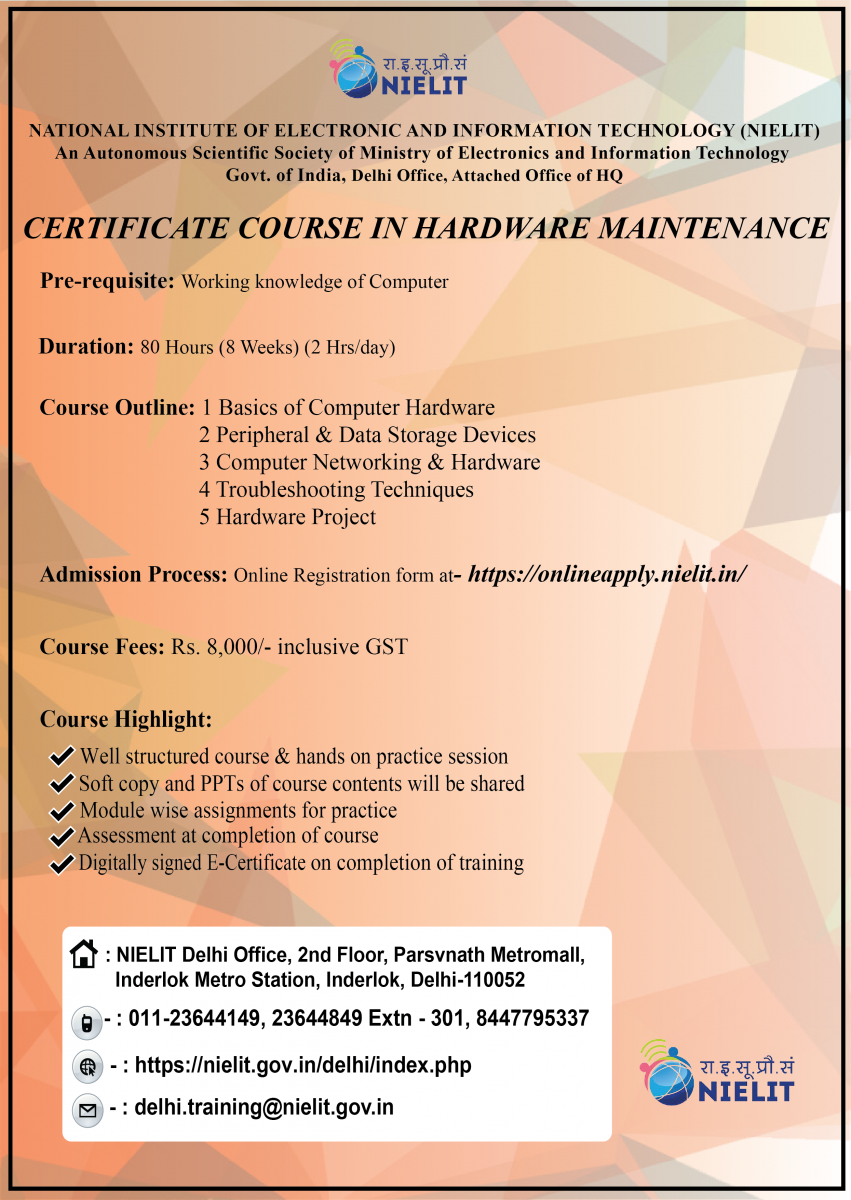 रा.इ.सू.प्रौ.सं
NIELIT

NATIONAL INSTITUTE OF ELECTRONIC AND INFORMATION TECHNOLOGY (NIELIT)
An Autonomous Scientific Society of Ministry of Electronics and Information Technology
Govt. of India, Delhi Office, Attached Office of HQ

CERTIFICATE COURSE IN HARDWARE MAINTENANCE

Pre-requisite: Working knowledge of Computer

Duration: 80 Hours (8 Weeks) (2 Hrs/day)

Course Outline: 1 Basics of Computer Hardware
2 Peripheral & Data Storage Devices
3 Computer Networking & Hardware
4 Troubleshooting Techniques
5 Hardware Project

Admission Process: Online Registration form at- https://onlineapply.nielit.in/

Course Fees: Rs. 8,000/- inclusive GST

Course Highlight:
Well structured course & hands on practice session
Soft copy and PPTs of course contents will be shared
Module wise assignments for practice
Assessment at completion of course
Digitally signed E-Certificate on completion of training

: NIELIT Delhi Office, 2nd Floor, Parsvnath Metromall, Inderlok Metro Station, Inderlok, Delhi-110052

- : 011-23644149, 23644849 Extn - 301, 8447795337

- : https://nielit.gov.in/delhi/index.php

- : delhi.training@nielit.gov.in

रा.इ.सू.प्रौ.सं
NIELIT